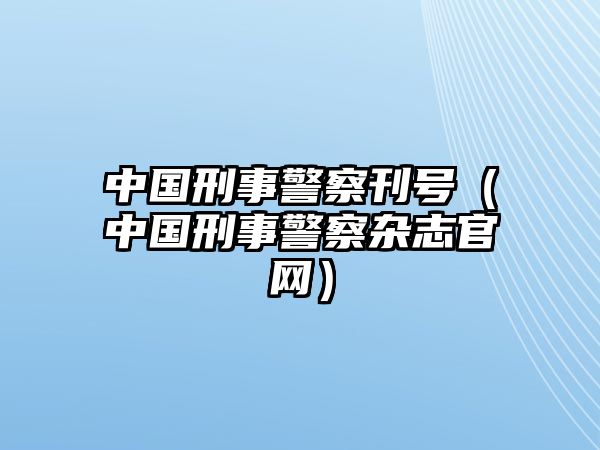 中国刑事警察刊号（中国刑事警察杂志官网）